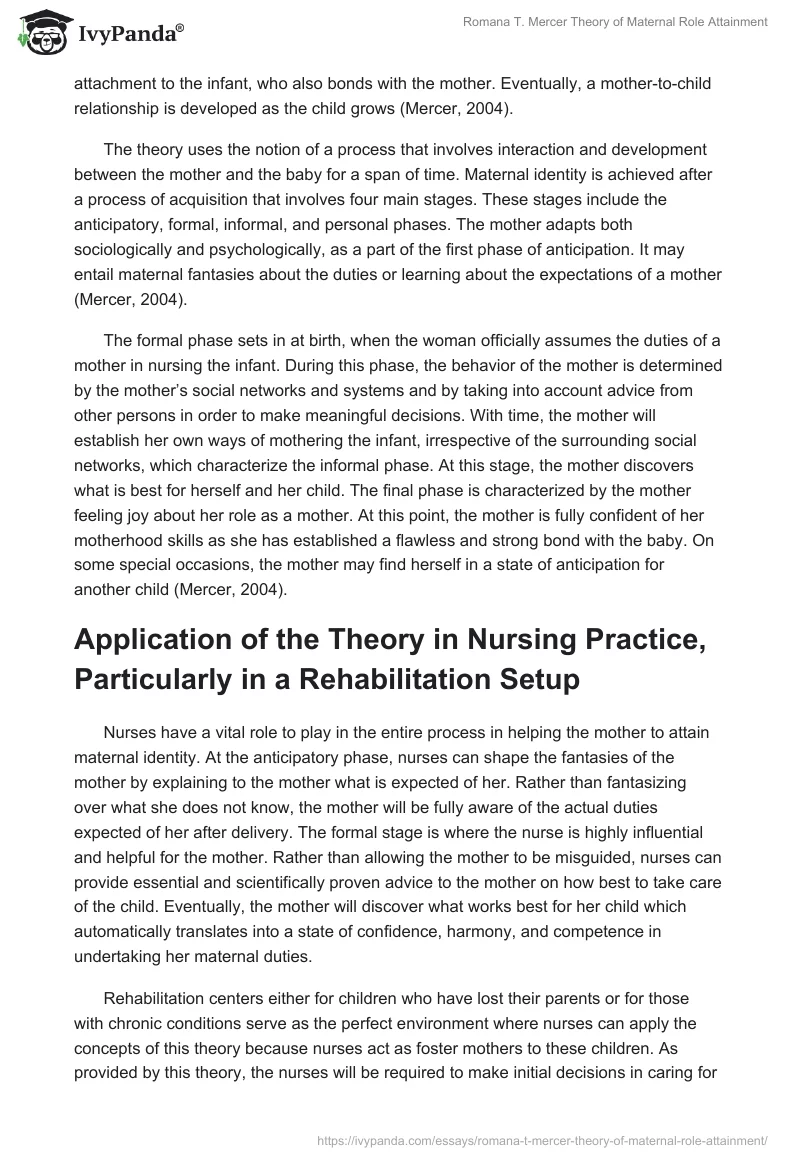 IvyPanda®

Romana T. Mercer Theory of Maternal Role Attainment

attachment to the infant, who also bonds with the mother. Eventually, a mother-to-child relationship is developed as the child grows (Mercer, 2004).

The theory uses the notion of a process that involves interaction and development between the mother and the baby for a span of time. Maternal identity is achieved after a process of acquisition that involves four main stages. These stages include the anticipatory, formal, informal, and personal phases. The mother adapts both sociologically and psychologically, as a part of the first phase of anticipation. It may entail maternal fantasies about the duties or learning about the expectations of a mother (Mercer, 2004).

The formal phase sets in at birth, when the woman officially assumes the duties of a mother in nursing the infant. During this phase, the behavior of the mother is determined by the mother's social networks and systems and by taking into account advice from other persons in order to make meaningful decisions. With time, the mother will establish her own ways of mothering the infant, irrespective of the surrounding social networks, which characterize the informal phase. At this stage, the mother discovers what is best for herself and her child. The final phase is characterized by the mother feeling joy about her role as a mother. At this point, the mother is fully confident of her motherhood skills as she has established a flawless and strong bond with the baby. On some special occasions, the mother may find herself in a state of anticipation for another child (Mercer, 2004).

Application of the Theory in Nursing Practice, Particularly in a Rehabilitation Setup

Nurses have a vital role to play in the entire process in helping the mother to attain maternal identity. At the anticipatory phase, nurses can shape the fantasies of the mother by explaining to the mother what is expected of her. Rather than fantasizing over what she does not know, the mother will be fully aware of the actual duties expected of her after delivery. The formal stage is where the nurse is highly influential and helpful for the mother. Rather than allowing the mother to be misguided, nurses can provide essential and scientifically proven advice to the mother on how best to take care of the child. Eventually, the mother will discover what works best for her child which automatically translates into a state of confidence, harmony, and competence in undertaking her maternal duties.

Rehabilitation centers either for children who have lost their parents or for those with chronic conditions serve as the perfect environment where nurses can apply the concepts of this theory because nurses act as foster mothers to these children. As provided by this theory, the nurses will be required to make initial decisions in caring for

https://ivypanda.com/essays/romana-t-mercer-theory-of-maternal-role-attainment/